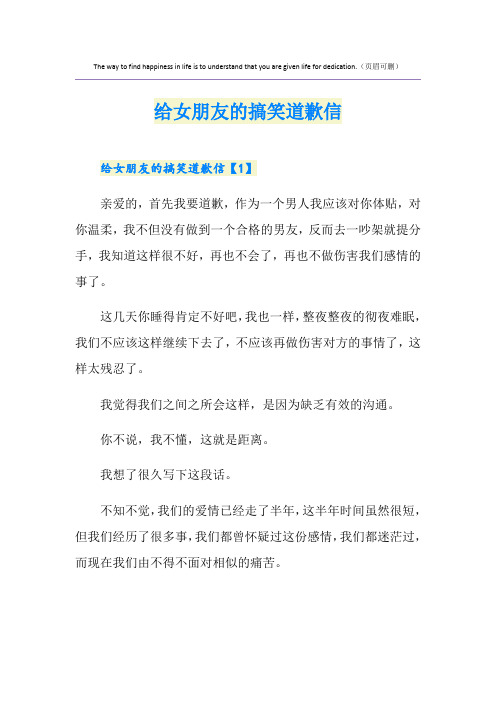 The way to find happiness in life is to understand that you are given life for dedication.（页眉可删）

给女朋友的搞笑道歉信

给女朋友的搞笑道歉信【1】

亲爱的，首先我要道歉，作为一个男人我应该对你体贴，对你温柔，我不但没有做到一个合格的男友，反而去一吵架就提分手，我知道这样很不好，再也不会了，再也不做伤害我们感情的事了。

这几天你睡得肯定不好吧，我也一样，整夜整夜的彻夜难眠，我们不应该这样继续下去了，不应该再做伤害对方的事情了，这样太残忍了。

我觉得我们之间之所会这样，是因为缺乏有效的沟通。

你不说，我不懂，这就是距离。

我想了很久写下这段话。

不知不觉，我们的爱情已经走了半年，这半年时间虽然很短，但我们经历了很多事，我们都曾怀疑过这份感情，我们都迷茫过，而现在我们由不得不面对相似的痛苦。